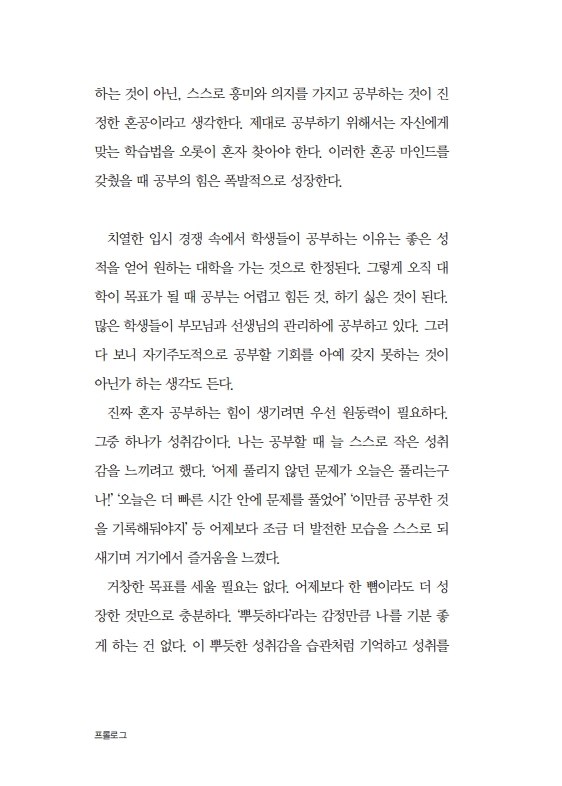 하는 것이 아닌, 스스로 흥미와 의지를 가지고 공부하는 것이 진정한 혼공이라고 생각한다. 제대로 공부하기 위해서는 자신에게 맞는 학습법을 오롯이 혼자 찾아야 한다. 이러한 혼공 마인드를 갖췄을 때 공부의 힘은 폭발적으로 성장한다.

치열한 입시 경쟁 속에서 학생들이 공부하는 이유는 좋은 성적을 얻어 원하는 대학을 가는 것으로 한정된다. 그렇게 오직 대학이 목표가 될 때 공부는 어렵고 힘든 것, 하기 싫은 것이 된다. 많은 학생들이 부모님과 선생님의 관리하에 공부하고 있다. 그러다 보니 자기주도적으로 공부할 기회를 아예 갖지 못하는 것이 아닌가 하는 생각도 든다.

진짜 혼자 공부하는 힘이 생기려면 우선 원동력이 필요하다. 그중 하나가 성취감이다. 나는 공부할 때 늘 스스로 작은 성취감을 느끼려고 했다. '어제 풀리지 않던 문제가 오늘은 풀리는구나!' '오늘은 더 빠른 시간 안에 문제를 풀었어' '이만큼 공부한 것을 기록해둬야지' 등 어제보다 조금 더 발전한 모습을 스스로 되새기며 거기에서 즐거움을 느꼈다.

거창한 목표를 세울 필요는 없다. 어제보다 한 뼘이라도 더 성장한 것만으로 충분하다. '뿌듯하다'라는 감정만큼 나를 기분 좋게 하는 건 없다. 이 뿌듯한 성취감을 습관처럼 기억하고 성취를

프롤로그